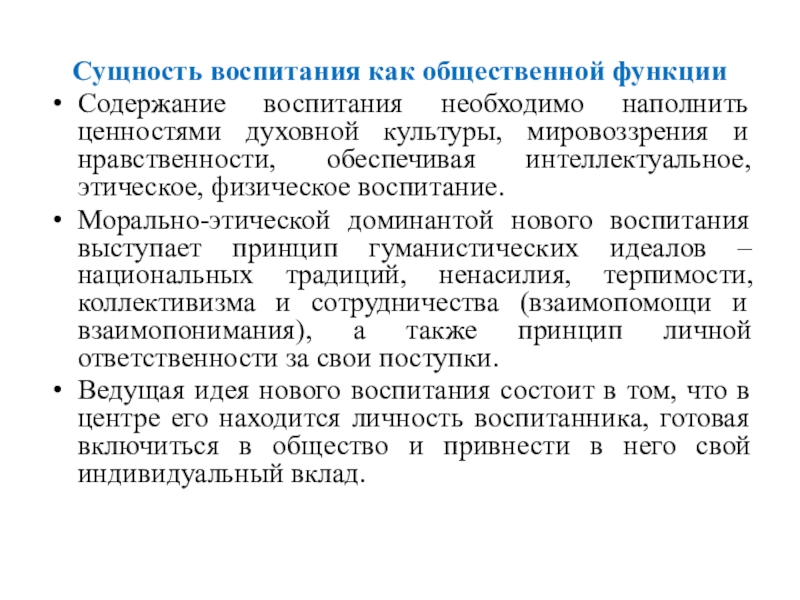 Сущность воспитания как общественной функции

• Содержание воспитания необходимо наполнить ценностями духовной культуры, мировоззрения и нравственности, обеспечивая интеллектуальное, этическое, физическое воспитание.

• Морально-этической доминантой нового воспитания выступает принцип гуманистических идеалов – национальных традиций, ненасилия, терпимости, коллективизма и сотрудничества (взаимопомощи и взаимопонимания), а также принцип личной ответственности за свои поступки.

• Ведущая идея нового воспитания состоит в том, что в центре его находится личность воспитанника, готовая включиться в общество и привнести в него свой индивидуальный вклад.